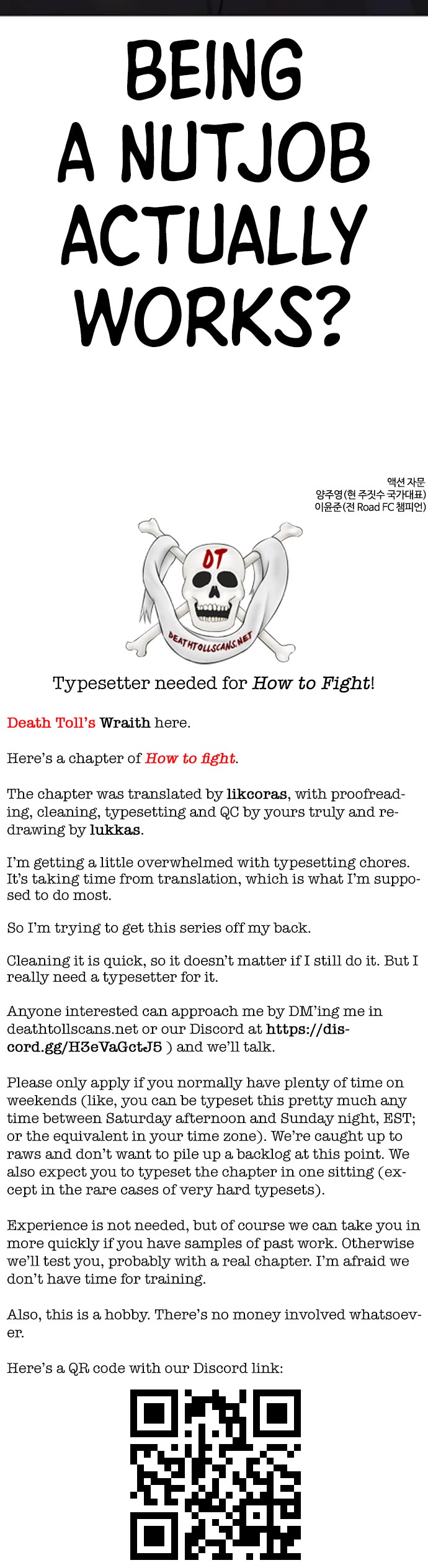 BEING A NUTJOB ACTUALLY WORKS?

액션 자문
양주영(현 주짓수 국가대표)
이윤준(전 Road FC 챔피언)

DT
DEATHTOLLSCANS.NET

Typesetter needed for How to Fight!

Death Toll's Wraith here.

Here's a chapter of How to fight.

The chapter was translated by likcoras, with proofreading, cleaning, typesetting and QC by yours truly and redrawing by lukkas.

I'm getting a little overwhelmed with typesetting chores. It's taking time from translation, which is what I'm supposed to do most.

So I'm trying to get this series off my back.

Cleaning it is quick, so it doesn't matter if I still do it. But I really need a typesetter for it.

Anyone interested can approach me by DM'ing me in deathtollscans.net or our Discord at https://discord.gg/H3eVaGctJ5 ) and we'll talk.

Please only apply if you normally have plenty of time on weekends (like, you can be typeset this pretty much any time between Saturday afternoon and Sunday night, EST; or the equivalent in your time zone). We're caught up to raws and don't want to pile up a backlog at this point. We also expect you to typeset the chapter in one sitting (except in the rare cases of very hard typesets).

Experience is not needed, but of course we can take you in more quickly if you have samples of past work. Otherwise we'll test you, probably with a real chapter. I'm afraid we don't have time for training.

Also, this is a hobby. There's no money involved whatsoever.

Here's a QR code with our Discord link: